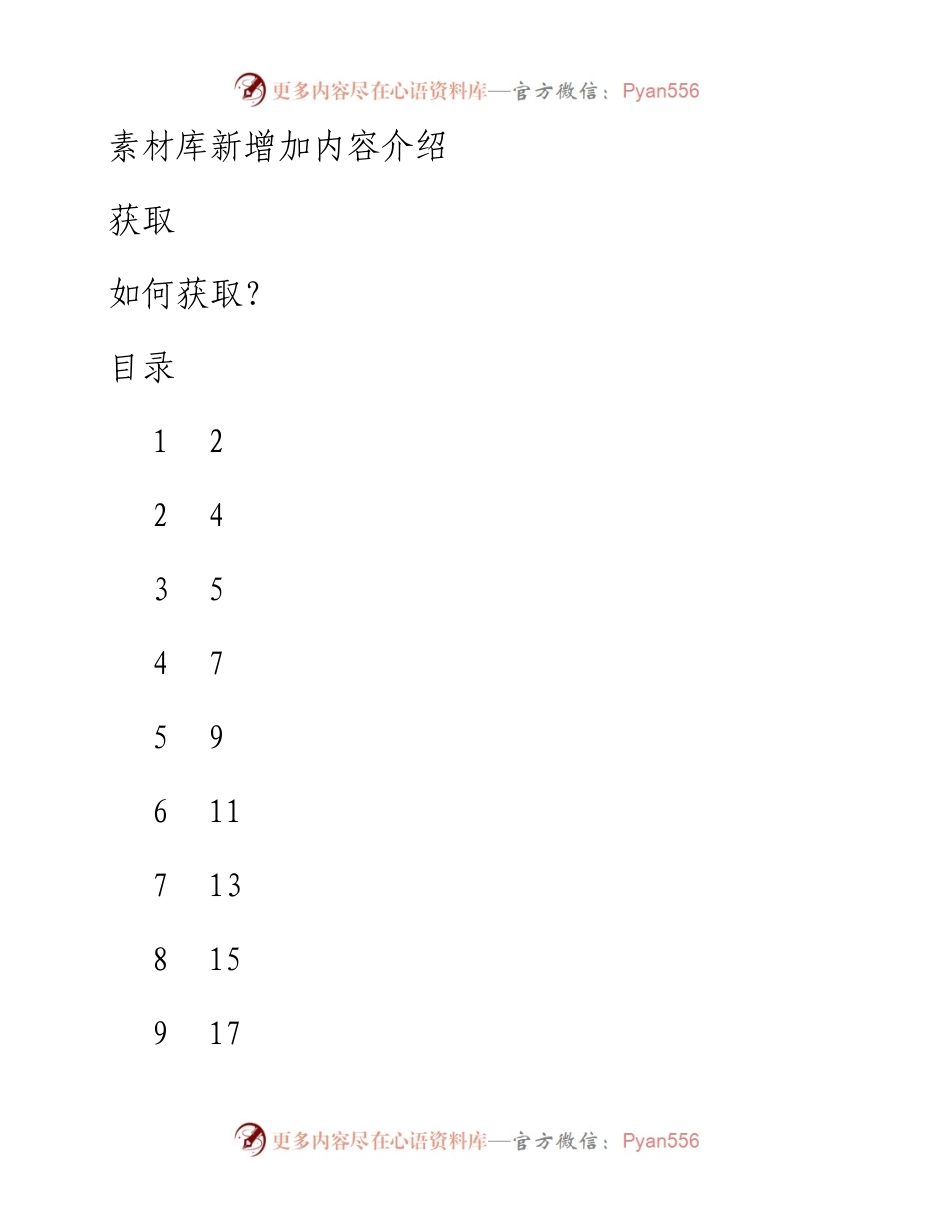 更多内容尽在心语资料库—官方微信：Pyan556

素材库新增加内容介绍

获取

如何获取？

目录

1 2

2 4

3 5

4 7

5 9

6 11

7 13

8 15

9 17

更多内容尽在心语资料库—官方微信：Pyan556